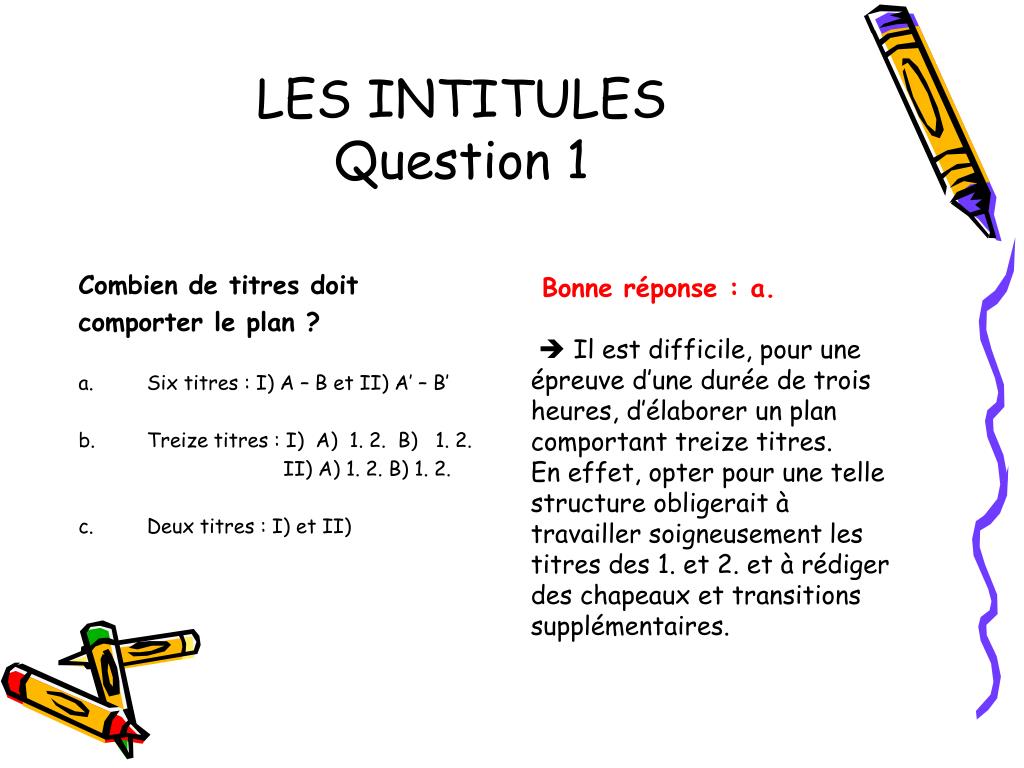 LES INTITULES
Question 1

Combien de titres doit comporter le plan ?

a. Six titres : I) A – B et II) A' – B'

b. Treize titres : I) A) 1. 2. B) 1. 2.
II) A) 1. 2. B) 1. 2.

c. Deux titres : I) et II)

Bonne réponse : a.

➔ Il est difficile, pour une épreuve d'une durée de trois heures, d'élaborer un plan comportant treize titres.
En effet, opter pour une telle structure obligerait à travailler soigneusement les titres des 1. et 2. et à rédiger des chapeaux et transitions supplémentaires.